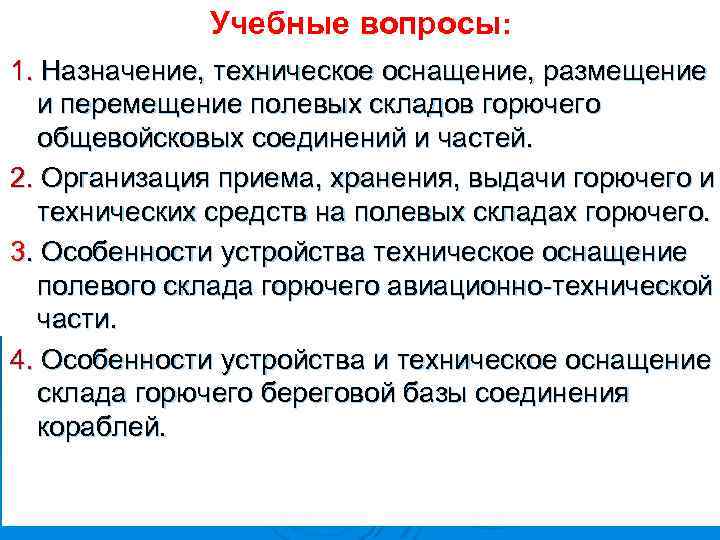 Учебные вопросы:

1. Назначение, техническое оснащение, размещение и перемещение полевых складов горючего общевойсковых соединений и частей.

2. Организация приема, хранения, выдачи горючего и технических средств на полевых складах горючего.

3. Особенности устройства техническое оснащение полевого склада горючего авиационно-технической части.

4. Особенности устройства и техническое оснащение склада горючего береговой базы соединения кораблей.